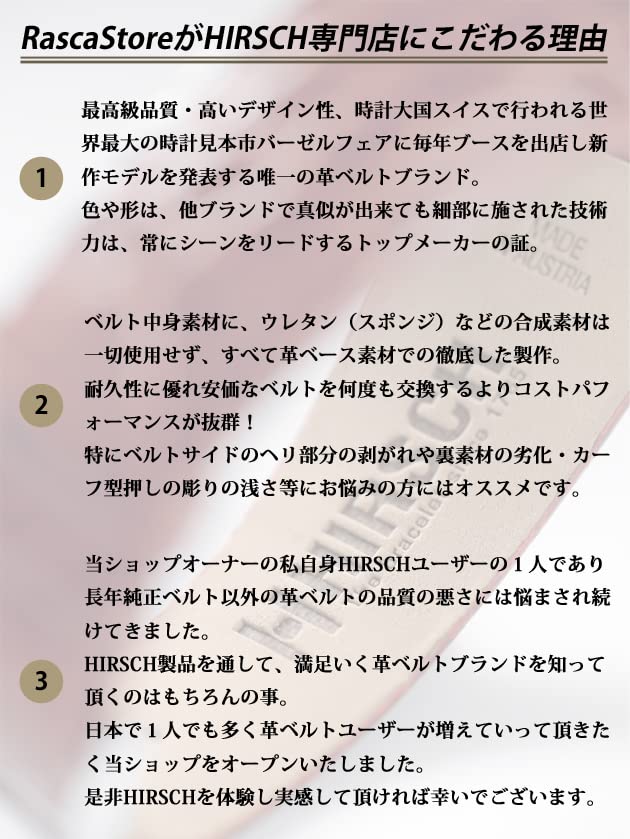 RascaStoreがHIRSCH専門店にこだわる理由

1

最高級品質・高いデザイン性、時計大国スイスで行われる世界最大の時計見本市バーゼルフェアに毎年ブースを出店し新作モデルを発表する唯一の革ベルトブランド。
色や形は、他ブランドで真似が出来ても細部に施された技術力は、常にシーンをリードするトップメーカーの証。

2

ベルト中身素材に、ウレタン（スポンジ）などの合成素材は一切使用せず、すべて革ベース素材での徹底した製作。
耐久性に優れ安価なベルトを何度も交換するよりコストパフォーマンスが抜群！
特にベルトサイドのヘリ部分の剥がれや裏素材の劣化・カーフ型押しの彫りの浅さ等にお悩みの方にはオススメです。

3

当ショップオーナーの私自身HIRSCHユーザーの１人であり長年純正ベルト以外の革ベルトの品質の悪さには悩まされ続けてきました。
HIRSCH製品を通して、満足いく革ベルトブランドを知って頂くのはもちろんの事。
日本で１人でも多く革ベルトユーザーが増えていって頂きたく当ショップをオープンいたしました。
是非HIRSCHを体験し実感して頂ければ幸いでございます。

MADE IN AUSTRIA
HIRSCH